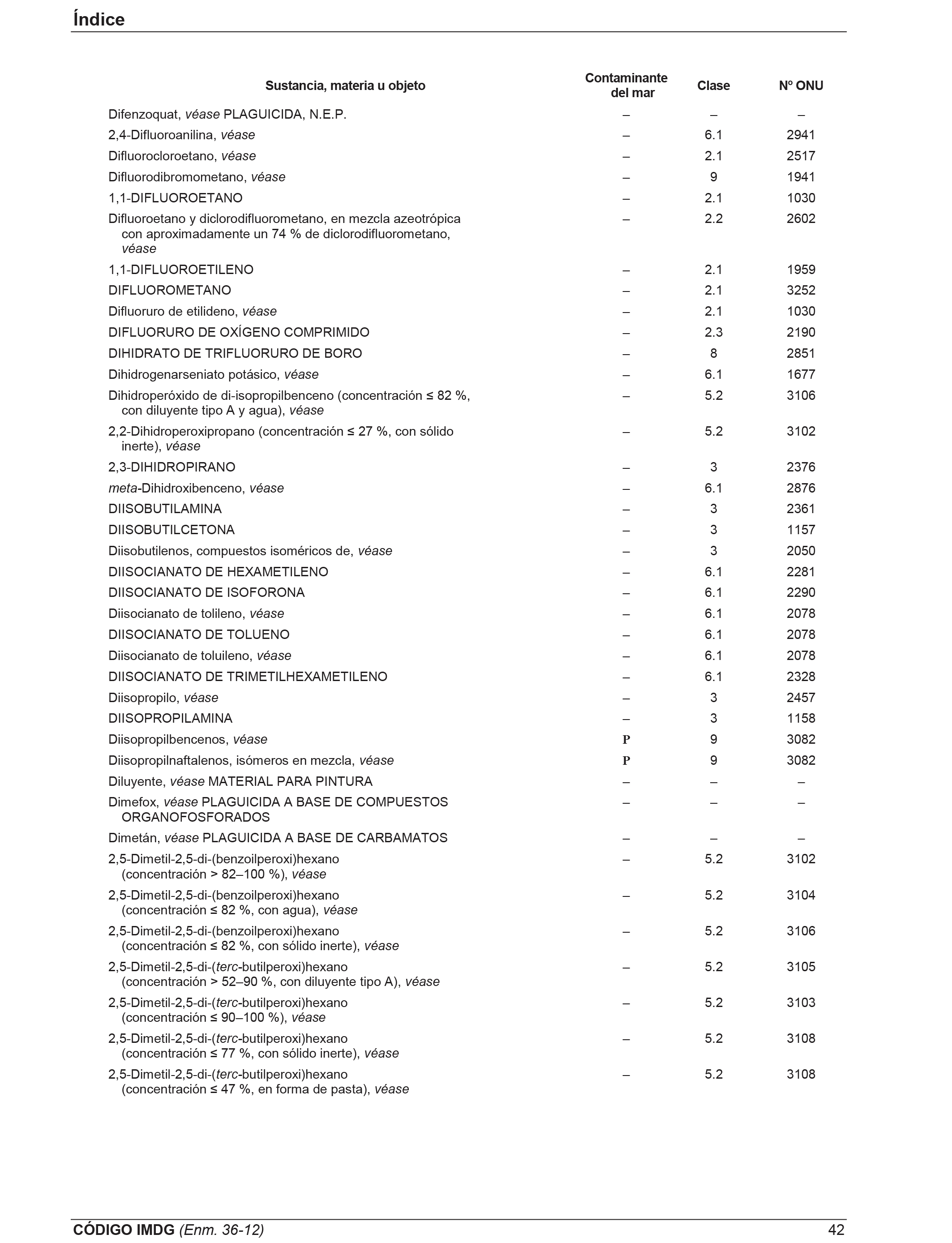 Índice

| Sustancia, materia u objeto | Contaminante del mar | Clase | Nº ONU |
|---|---|---|---|
| Difenzoquat, véase PLAGUICIDA, N.E.P. | – | – | – |
| 2,4-Difluoroanilina, véase | – | 6.1 | 2941 |
| Difluorocloroetano, véase | – | 2.1 | 2517 |
| Difluorodibromometano, véase | – | 9 | 1941 |
| 1,1-DIFLUOROETANO | – | 2.1 | 1030 |
| Difluoroetano y diclorodifluorometano, en mezcla azeotrópica con aproximadamente un 74 % de diclorodifluorometano, véase | – | 2.2 | 2602 |
| 1,1-DIFLUOROETILENO | – | 2.1 | 1959 |
| DIFLUOROMETANO | – | 2.1 | 3252 |
| Difluoruro de etilideno, véase | – | 2.1 | 1030 |
| DIFLUORURO DE OXÍGENO COMPRIMIDO | – | 2.3 | 2190 |
| DIHIDRATO DE TRIFLUORURO DE BORO | – | 8 | 2851 |
| Dihidrogenarseniato potásico, véase | – | 6.1 | 1677 |
| Dihidroperóxido de di-isopropilbenceno (concentración ≤ 82 %, con diluyente tipo A y agua), véase | – | 5.2 | 3106 |
| 2,2-Dihidroperoxipropano (concentración ≤ 27 %, con sólido inerte), véase | – | 5.2 | 3102 |
| 2,3-DIHIDROPIRANO | – | 3 | 2376 |
| meta-Dihidroxibenceno, véase | – | 6.1 | 2876 |
| DIISOBUTILAMINA | – | 3 | 2361 |
| DIISOBUTILCETONA | – | 3 | 1157 |
| Diisobutilenos, compuestos isoméricos de, véase | – | 3 | 2050 |
| DIISOCIANATO DE HEXAMETILENO | – | 6.1 | 2281 |
| DIISOCIANATO DE ISOFORONA | – | 6.1 | 2290 |
| Diisocianato de tolileno, véase | – | 6.1 | 2078 |
| DIISOCIANATO DE TOLUENO | – | 6.1 | 2078 |
| Diisocianato de toluileno, véase | – | 6.1 | 2078 |
| DIISOCIANATO DE TRIMETILHEXAMETILENO | – | 6.1 | 2328 |
| Diisopropilo, véase | – | 3 | 2457 |
| DIISOPROPILAMINA | – | 3 | 1158 |
| Diisopropilbencenos, véase | P | 9 | 3082 |
| Diisopropilnaftalenos, isómeros en mezcla, véase | P | 9 | 3082 |
| Diluyente, véase MATERIAL PARA PINTURA | – | – | – |
| Dimefox, véase PLAGUICIDA A BASE DE COMPUESTOS ORGANOFOSFORADOS | – | – | – |
| Dimetán, véase PLAGUICIDA A BASE DE CARBAMATOS | – | – | – |
| 2,5-Dimetil-2,5-di-(benzoilperoxi)hexano (concentración > 82–100 %), véase | – | 5.2 | 3102 |
| 2,5-Dimetil-2,5-di-(benzoilperoxi)hexano (concentración ≤ 82 %, con agua), véase | – | 5.2 | 3104 |
| 2,5-Dimetil-2,5-di-(benzoilperoxi)hexano (concentración ≤ 82 %, con sólido inerte), véase | – | 5.2 | 3106 |
| 2,5-Dimetil-2,5-di-(terc-butilperoxi)hexano (concentración > 52–90 %, con diluyente tipo A), véase | – | 5.2 | 3105 |
| 2,5-Dimetil-2,5-di-(terc-butilperoxi)hexano (concentración ≤ 90–100 %), véase | – | 5.2 | 3103 |
| 2,5-Dimetil-2,5-di-(terc-butilperoxi)hexano (concentración ≤ 77 %, con sólido inerte), véase | – | 5.2 | 3108 |
| 2,5-Dimetil-2,5-di-(terc-butilperoxi)hexano (concentración ≤ 47 %, en forma de pasta), véase | – | 5.2 | 3108 |

CÓDIGO IMDG (Enm. 36-12) 42